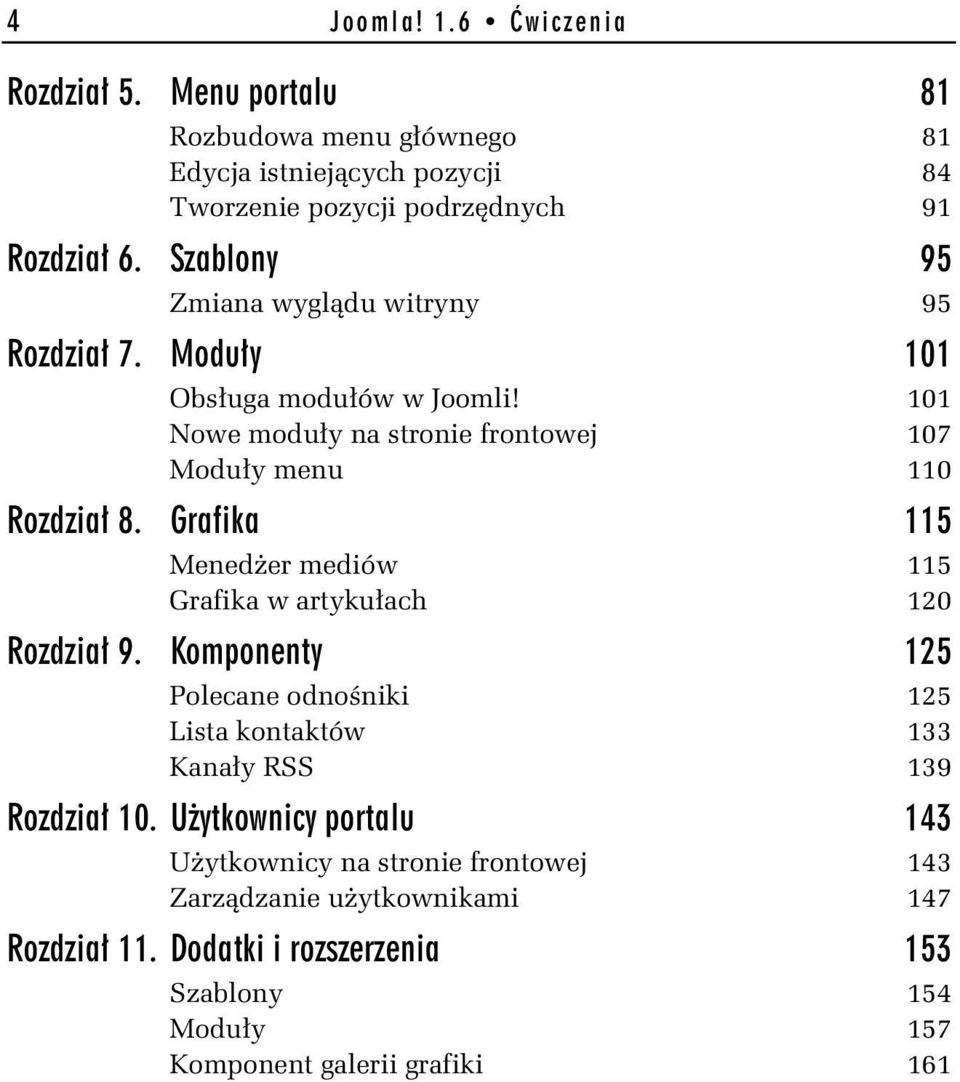 4 Joomla! 1.6 • Ćwiczenia

Rozdział 5. Menu portalu 81
Rozbudowa menu głównego 81
Edycja istniejących pozycji 84
Tworzenie pozycji podrzędnych 91

Rozdział 6. Szablony 95
Zmiana wyglądu witryny 95

Rozdział 7. Moduły 101
Obsługa modułów w Joomli! 101
Nowe moduły na stronie frontowej 107
Moduły menu 110

Rozdział 8. Grafika 115
Menedżer mediów 115
Grafika w artykułach 120

Rozdział 9. Komponenty 125
Polecane odnośniki 125
Lista kontaktów 133
Kanały RSS 139

Rozdział 10. Użytkownicy portalu 143
Użytkownicy na stronie frontowej 143
Zarządzanie użytkownikami 147

Rozdział 11. Dodatki i rozszerzenia 153
Szablony 154
Moduły 157
Komponent galerii grafiki 161